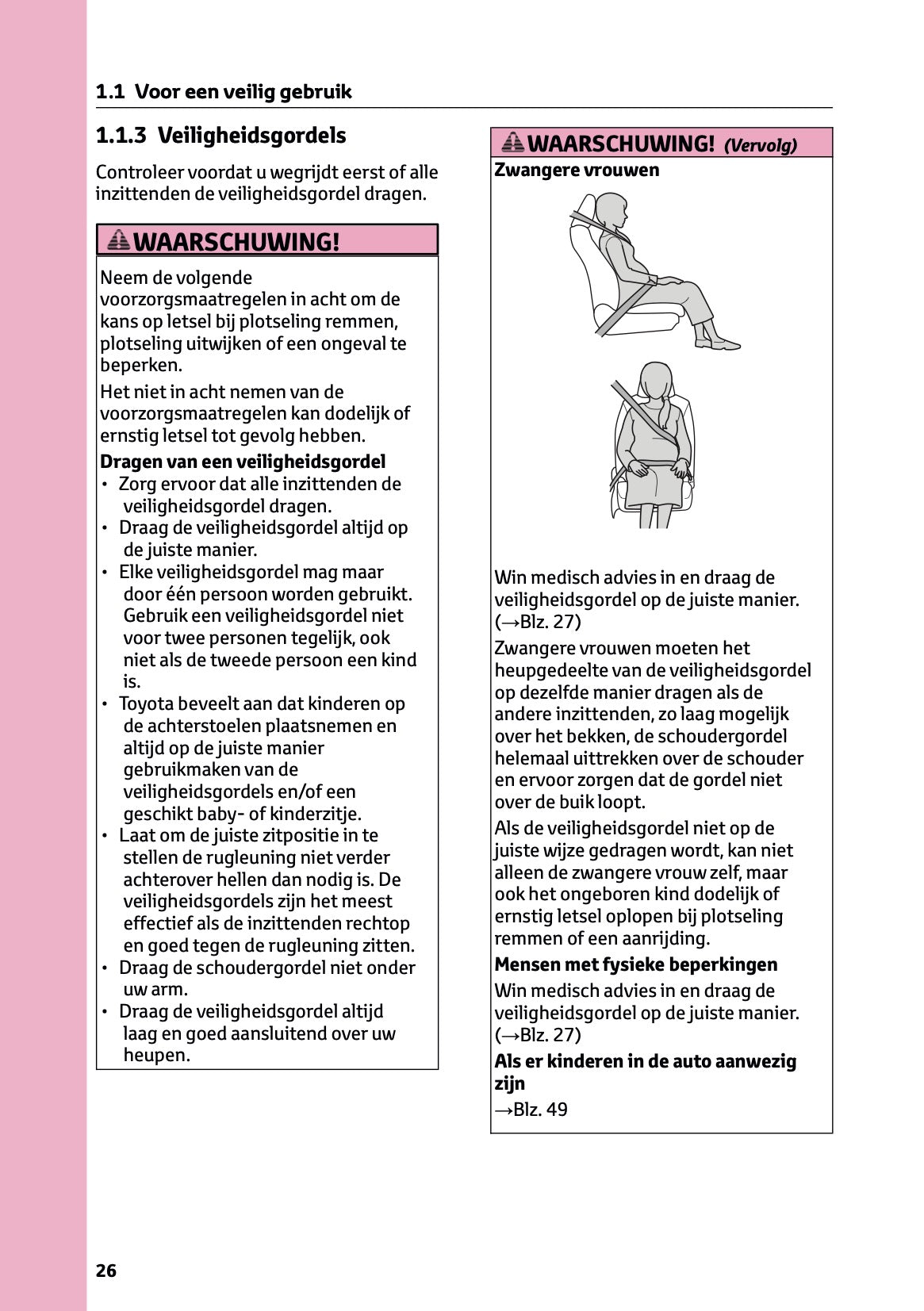 1.1 Voor een veilig gebruik

1.1.3 Veiligheidsgordels

Controleer voordat u wegrijdt eerst of alle inzittenden de veiligheidsgordel dragen.

WAARSCHUWING!

Neem de volgende voorzorgsmaatregelen in acht om de kans op letsel bij plotseling remmen, plotseling uitwijken of een ongeval te beperken.

Het niet in acht nemen van de voorzorgsmaatregelen kan dodelijk of ernstig letsel tot gevolg hebben.

Dragen van een veiligheidsgordel
• Zorg ervoor dat alle inzittenden de veiligheidsgordel dragen.
• Draag de veiligheidsgordel altijd op de juiste manier.
• Elke veiligheidsgordel mag maar door één persoon worden gebruikt. Gebruik een veiligheidsgordel niet voor twee personen tegelijk, ook niet als de tweede persoon een kind is.
• Toyota beveelt aan dat kinderen op de achterstoelen plaatsnemen en altijd op de juiste manier gebruikmaken van de veiligheidsgordels en/of een geschikt baby- of kinderzitje.
• Laat om de juiste zitpositie in te stellen de rugleuning niet verder achterover hellen dan nodig is. De veiligheidsgordels zijn het meest effectief als de inzittenden rechtop en goed tegen de rugleuning zitten.
• Draag de schoudergordel niet onder uw arm.
• Draag de veiligheidsgordel altijd laag en goed aansluitend over uw heupen.

WAARSCHUWING! (Vervolg)

Zwangere vrouwen

Win medisch advies in en draag de veiligheidsgordel op de juiste manier. (→Blz. 27)

Zwangere vrouwen moeten het heupgedeelte van de veiligheidsgordel op dezelfde manier dragen als de andere inzittenden, zo laag mogelijk over het bekken, de schoudergordel helemaal uittrekken over de schouder en ervoor zorgen dat de gordel niet over de buik loopt.

Als de veiligheidsgordel niet op de juiste wijze gedragen wordt, kan niet alleen de zwangere vrouw zelf, maar ook het ongeboren kind dodelijk of ernstig letsel oplopen bij plotseling remmen of een aanrijding.

Mensen met fysieke beperkingen

Win medisch advies in en draag de veiligheidsgordel op de juiste manier. (→Blz. 27)

Als er kinderen in de auto aanwezig zijn

→Blz. 49

26